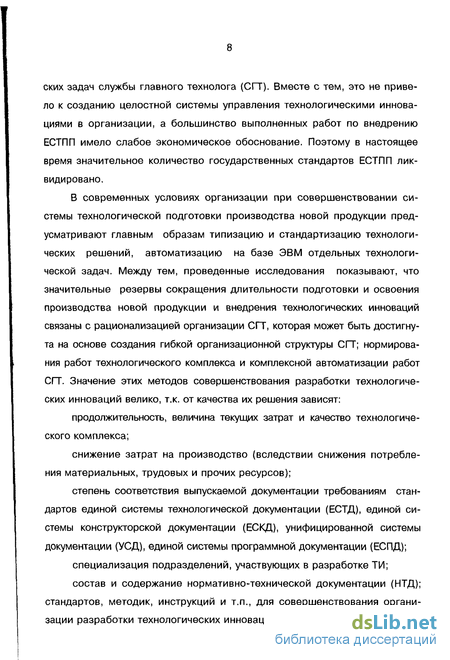 8

ских задач службы главного технолога (СГТ). Вместе с тем, это не привело к созданию целостной системы управления технологическими инновациями в организации, а большинство выполненных работ по внедрению ЕСТПП имело слабое экономическое обоснование. Поэтому в настоящее время значительное количество государственных стандартов ЕСТПП ликвидировано.

В современных условиях организации при совершенствовании системы технологической подготовки производства новой продукции предусматривают главным образам типизацию и стандартизацию технологических решений, автоматизацию на базе ЭВМ отдельных технологической задач. Между тем, проведенные исследования показывают, что значительные резервы сокращения длительности подготовки и освоения производства новой продукции и внедрения технологических инноваций связаны с рационализацией организации СГТ, которая может быть достигнута на основе создания гибкой организационной структуры СГТ; нормирования работ технологического комплекса и комплексной автоматизации работ СГТ. Значение этих методов совершенствования разработки технологических инноваций велико, т.к. от качества их решения зависят:

продолжительность, величина текущих затрат и качество технологического комплекса;

снижение затрат на производство (вследствии снижения потребления материальных, трудовых и прочих ресурсов);

степень соответствия выпускаемой документации требованиям стандартов единой системы технологической документации (ЕСТД), единой системы конструкторской документации (ЕСКД), унифицированной системы документации (УСД), единой системы программной документации (ЕСПД);

специализация подразделений, участвующих в разработке ТИ;

состав и содержание нормативно-технической документации (НТД); стандартов, методик, инструкций и т.п., для совершенствования организации разработки технологических инновац

dsLib.net
библиотека диссертаций